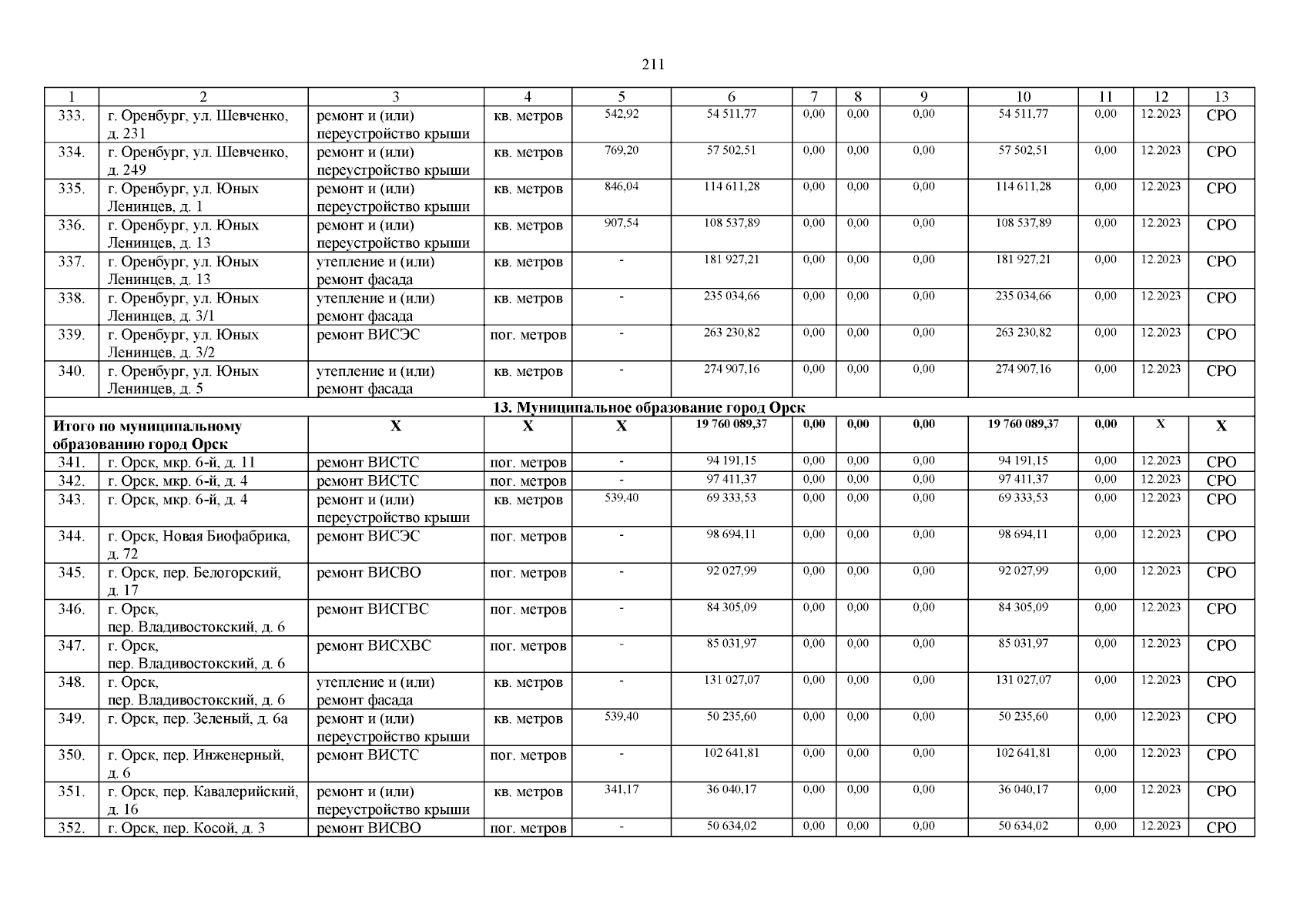 211

| 1 | 2 | 3 | 4 | 5 | 6 | 7 | 8 | 9 | 10 | 11 | 12 | 13 |
|---|---|---|---|---|---|---|---|---|---|---|---|---|
| 333. | г. Оренбург, ул. Шевченко, д. 231 | ремонт и (или) переустройство крыши | кв. метров | 542,92 | 54 511,77 | 0,00 | 0,00 | 0,00 | 54 511,77 | 0,00 | 12.2023 | СРО |
| 334. | г. Оренбург, ул. Шевченко, д. 249 | ремонт и (или) переустройство крыши | кв. метров | 769,20 | 57 502,51 | 0,00 | 0,00 | 0,00 | 57 502,51 | 0,00 | 12.2023 | СРО |
| 335. | г. Оренбург, ул. Юных Ленинцев, д. 1 | ремонт и (или) переустройство крыши | кв. метров | 846,04 | 114 611,28 | 0,00 | 0,00 | 0,00 | 114 611,28 | 0,00 | 12.2023 | СРО |
| 336. | г. Оренбург, ул. Юных Ленинцев, д. 13 | ремонт и (или) переустройство крыши | кв. метров | 907,54 | 108 537,89 | 0,00 | 0,00 | 0,00 | 108 537,89 | 0,00 | 12.2023 | СРО |
| 337. | г. Оренбург, ул. Юных Ленинцев, д. 13 | утепление и (или) ремонт фасада | кв. метров | - | 181 927,21 | 0,00 | 0,00 | 0,00 | 181 927,21 | 0,00 | 12.2023 | СРО |
| 338. | г. Оренбург, ул. Юных Ленинцев, д. 3/1 | утепление и (или) ремонт фасада | кв. метров | - | 235 034,66 | 0,00 | 0,00 | 0,00 | 235 034,66 | 0,00 | 12.2023 | СРО |
| 339. | г. Оренбург, ул. Юных Ленинцев, д. 3/2 | ремонт ВИСЭС | пог. метров | - | 263 230,82 | 0,00 | 0,00 | 0,00 | 263 230,82 | 0,00 | 12.2023 | СРО |
| 340. | г. Оренбург, ул. Юных Ленинцев, д. 5 | утепление и (или) ремонт фасада | кв. метров | - | 274 907,16 | 0,00 | 0,00 | 0,00 | 274 907,16 | 0,00 | 12.2023 | СРО |
| 13. Муниципальное образование город Орск | | | | | | | | | | | | |
| Итого по муниципальному образованию город Орск | | Х | Х | Х | 19 760 089,37 | 0,00 | 0,00 | 0,00 | 19 760 089,37 | 0,00 | Х | Х |
| 341. | г. Орск, мкр. 6-й, д. 11 | ремонт ВИСТС | пог. метров | - | 94 191,15 | 0,00 | 0,00 | 0,00 | 94 191,15 | 0,00 | 12.2023 | СРО |
| 342. | г. Орск, мкр. 6-й, д. 4 | ремонт ВИСТС | пог. метров | - | 97 411,37 | 0,00 | 0,00 | 0,00 | 97 411,37 | 0,00 | 12.2023 | СРО |
| 343. | г. Орск, мкр. 6-й, д. 4 | ремонт и (или) переустройство крыши | кв. метров | 539,40 | 69 333,53 | 0,00 | 0,00 | 0,00 | 69 333,53 | 0,00 | 12.2023 | СРО |
| 344. | г. Орск, Новая Биофабрика, д. 72 | ремонт ВИСЭС | пог. метров | - | 98 694,11 | 0,00 | 0,00 | 0,00 | 98 694,11 | 0,00 | 12.2023 | СРО |
| 345. | г. Орск, пер. Белогорский, д. 17 | ремонт ВИСВО | пог. метров | - | 92 027,99 | 0,00 | 0,00 | 0,00 | 92 027,99 | 0,00 | 12.2023 | СРО |
| 346. | г. Орск, пер. Владивостокский, д. 6 | ремонт ВИСГВС | пог. метров | - | 84 305,09 | 0,00 | 0,00 | 0,00 | 84 305,09 | 0,00 | 12.2023 | СРО |
| 347. | г. Орск, пер. Владивостокский, д. 6 | ремонт ВИСХВС | пог. метров | - | 85 031,97 | 0,00 | 0,00 | 0,00 | 85 031,97 | 0,00 | 12.2023 | СРО |
| 348. | г. Орск, пер. Владивостокский, д. 6 | утепление и (или) ремонт фасада | кв. метров | - | 131 027,07 | 0,00 | 0,00 | 0,00 | 131 027,07 | 0,00 | 12.2023 | СРО |
| 349. | г. Орск, пер. Зеленый, д. 6а | ремонт и (или) переустройство крыши | кв. метров | 539,40 | 50 235,60 | 0,00 | 0,00 | 0,00 | 50 235,60 | 0,00 | 12.2023 | СРО |
| 350. | г. Орск, пер. Инженерный, д. 6 | ремонт ВИСТС | пог. метров | - | 102 641,81 | 0,00 | 0,00 | 0,00 | 102 641,81 | 0,00 | 12.2023 | СРО |
| 351. | г. Орск, пер. Кавалерийский, д. 16 | ремонт и (или) переустройство крыши | кв. метров | 341,17 | 36 040,17 | 0,00 | 0,00 | 0,00 | 36 040,17 | 0,00 | 12.2023 | СРО |
| 352. | г. Орск, пер. Косой, д. 3 | ремонт ВИСВО | пог. метров | - | 50 634,02 | 0,00 | 0,00 | 0,00 | 50 634,02 | 0,00 | 12.2023 | СРО |